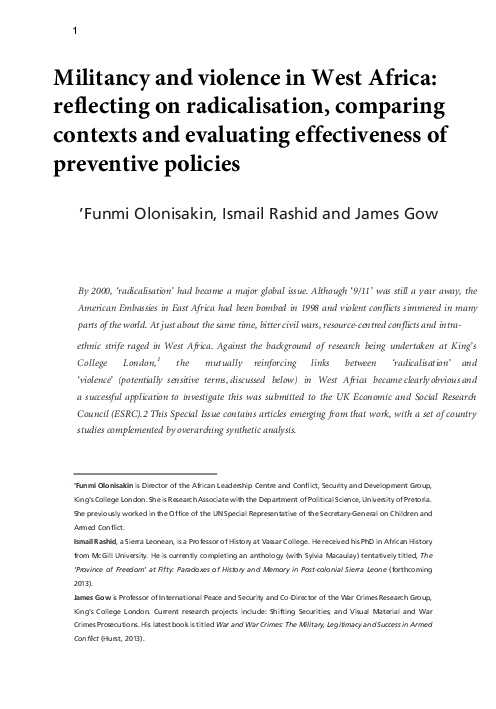 1

Militancy and violence in West Africa: reflecting on radicalisation, comparing contexts and evaluating effectiveness of preventive policies

'Funmi Olonisakin, Ismail Rashid and James Gow

By 2000, 'radicalisation' had become a major global issue. Although '9/11' was still a year away, the American Embassies in East Africa had been bombed in 1998 and violent conflicts simmered in many parts of the world. At just about the same time, bitter civil wars, resource-centred conflicts and intra-ethnic strife raged in West Africa. Against the background of research being undertaken at King's College London,$^1$ the mutually reinforcing links between 'radicalisation' and 'violence' (potentially sensitive terms, discussed below) in West Africa became clearly obvious and a successful application to investigate this was submitted to the UK Economic and Social Research Council (ESRC).2 This Special Issue contains articles emerging from that work, with a set of country studies complemented by overarching synthetic analysis.

'Funmi Olonisakin is Director of the African Leadership Centre and Conflict, Security and Development Group, King's College London. She is Research Associate with the Department of Political Science, University of Pretoria. She previously worked in the Office of the UN Special Representative of the Secretary-General on Children and Armed Conflict.
Ismail Rashid, a Sierra Leonean, is a Professor of History at Vassar College. He received his PhD in African History from McGill University. He is currently completing an anthology (with Sylvia Macaulay) tentatively titled, The 'Province of Freedom' at Fifty: Paradoxes of History and Memory in Post-colonial Sierra Leone (forthcoming 2013).
James Gow is Professor of International Peace and Security and Co-Director of the War Crimes Research Group, King's College London. Current research projects include: Shifting Securities; and Visual Material and War Crimes Prosecutions. His latest book is titled War and War Crimes: The Military, Legitimacy and Success in Armed Conflict (Hurst, 2013).